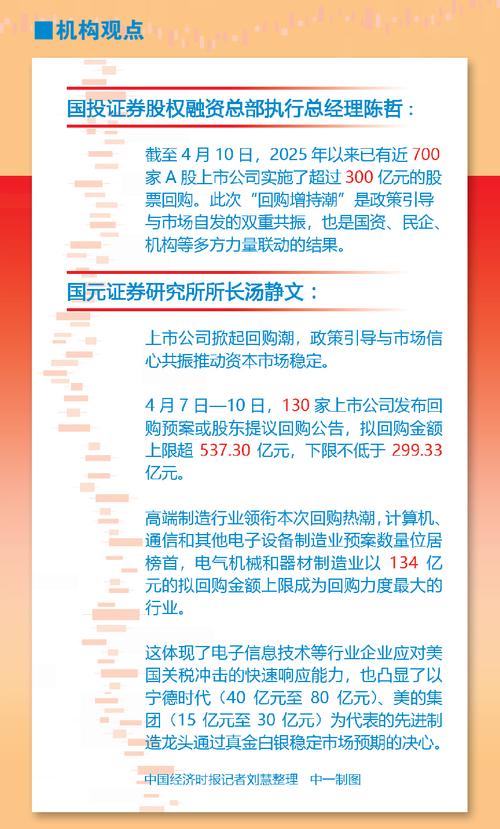 ■机构观点

国投证券股权融资总部执行总经理陈哲：

截至 4 月 10 日，2025 年以来已有近 700 家 A 股上市公司实施了超过 300 亿元的股票回购。此次“回购增持潮”是政策引导与市场自发的双重共振，也是国资、民企、机构等多方力量联动的结果。

国元证券研究所所长汤静文：

上市公司掀起回购潮，政策引导与市场信心共振推动资本市场稳定。

4 月 7 日—10 日，130 家上市公司发布回购预案或股东提议回购公告，拟回购金额上限超 537.30 亿元，下限不低于 299.33 亿元。

高端制造行业领衔本次回购热潮，计算机、通信和其他电子设备制造业预案数量位居榜首，电气机械和器材制造业以 134 亿元的拟回购金额上限成为回购力度最大的行业。

这体现了电子信息技术等行业企业应对美国关税冲击的快速响应能力，也凸显了以宁德时代（40 亿元至 80 亿元）、美的集团（15 亿元至 30 亿元）为代表的先进制造龙头通过真金白银稳定市场预期的决心。

中国经济时报记者刘慧整理　中一制图